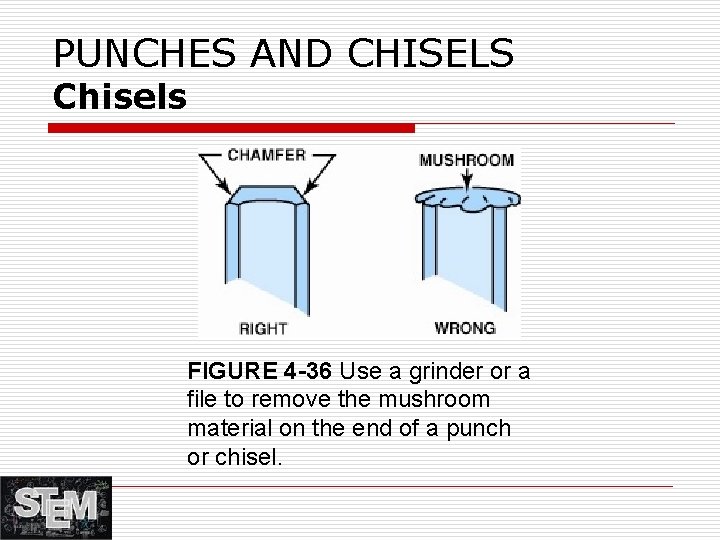 PUNCHES AND CHISELS
Chisels

CHAMFER

RIGHT

MUSHROOM

WRONG

FIGURE 4-36 Use a grinder or a file to remove the mushroom material on the end of a punch or chisel.

STEM